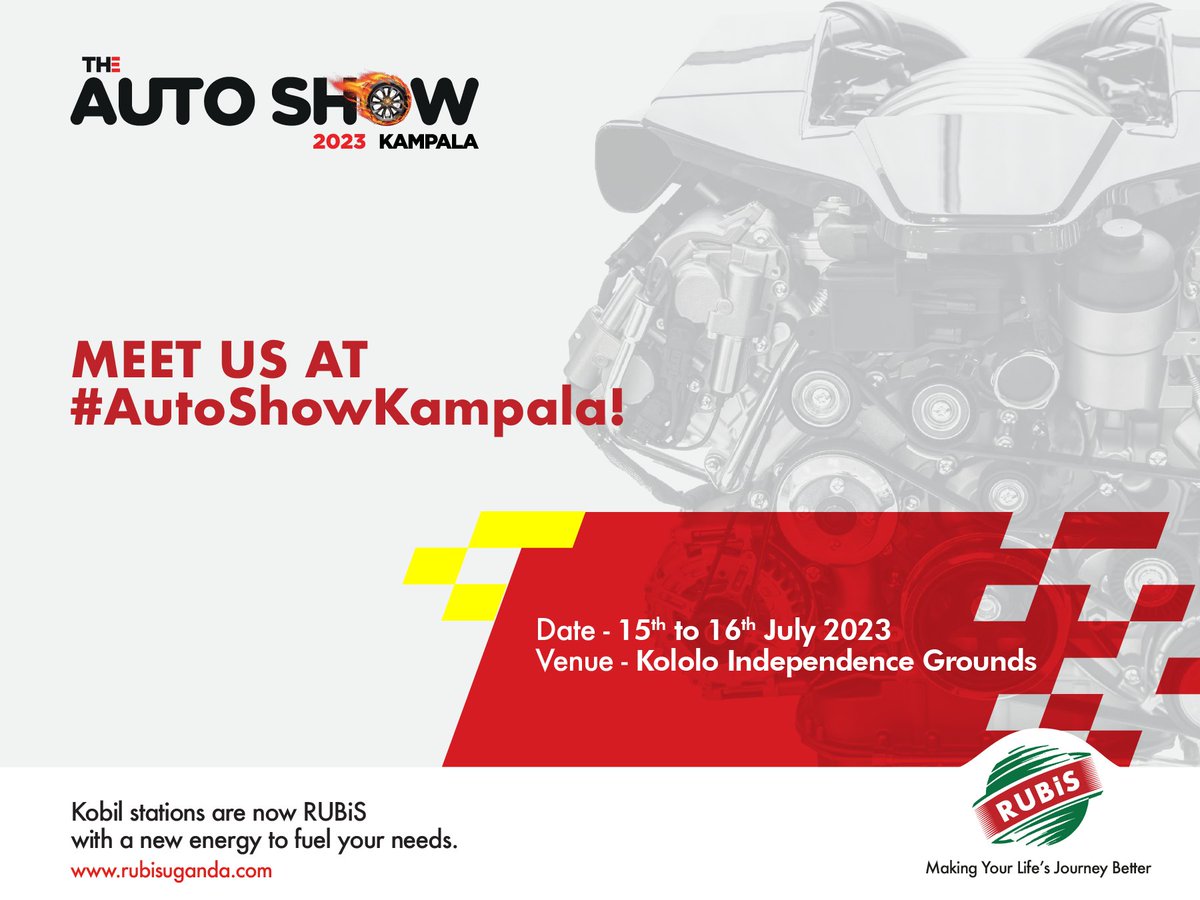 THE AUTO SHOW 2023 KAMPALA

MEET US AT #AutoShowKampala!

Date - 15$^{th}$ to 16$^{th}$ July 2023
Venue - Kololo Independence Grounds

Kobil stations are now RUBiS with a new energy to fuel your needs.
www.rubisuganda.com

RUBiS
Making Your Life's Journey Better